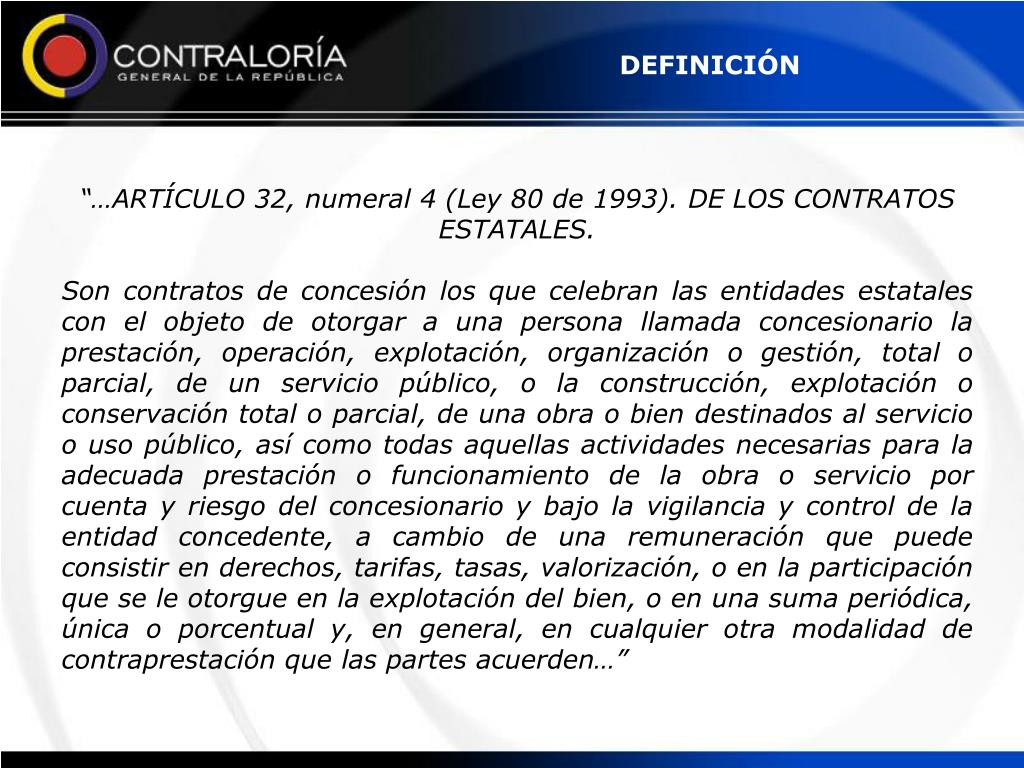 CONTRALORÍA
GENERAL DE LA REPÚBLICA

DEFINICIÓN

"…ARTÍCULO 32, numeral 4 (Ley 80 de 1993). DE LOS CONTRATOS ESTATALES.

Son contratos de concesión los que celebran las entidades estatales con el objeto de otorgar a una persona llamada concesionario la prestación, operación, explotación, organización o gestión, total o parcial, de un servicio público, o la construcción, explotación o conservación total o parcial, de una obra o bien destinados al servicio o uso público, así como todas aquellas actividades necesarias para la adecuada prestación o funcionamiento de la obra o servicio por cuenta y riesgo del concesionario y bajo la vigilancia y control de la entidad concedente, a cambio de una remuneración que puede consistir en derechos, tarifas, tasas, valorización, o en la participación que se le otorgue en la explotación del bien, o en una suma periódica, única o porcentual y, en general, en cualquier otra modalidad de contraprestación que las partes acuerden…"